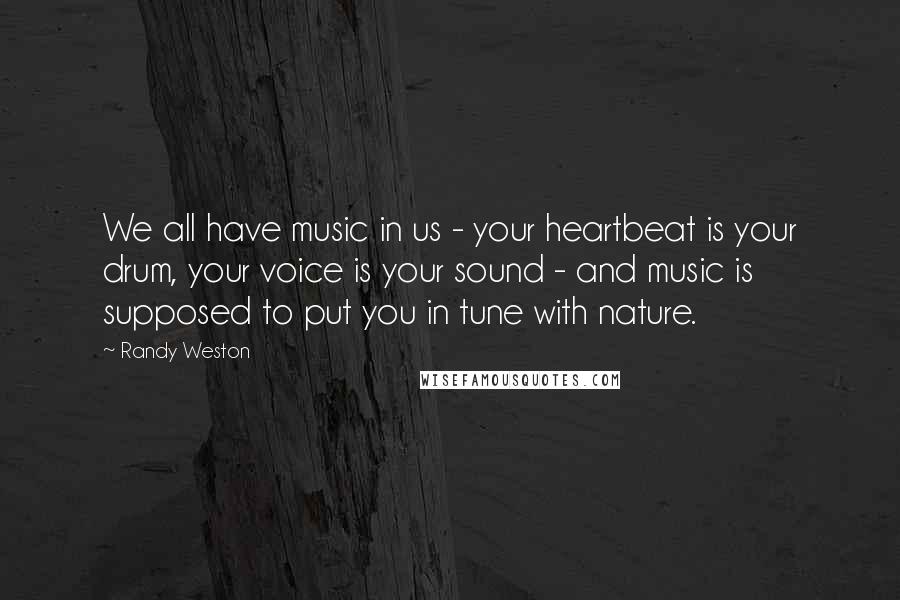 We all have music in us - your heartbeat is your drum, your voice is your sound - and music is supposed to put you in tune with nature.

~ Randy Weston

WISEFAMOUSQUOTES.COM